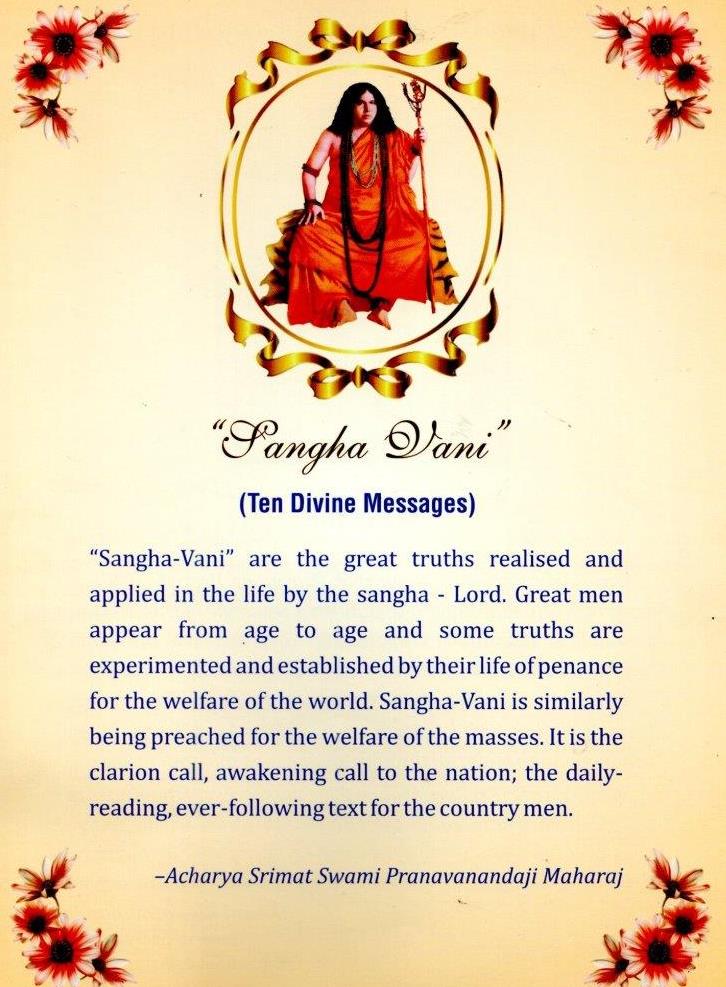 "Sangha Vani"

(Ten Divine Messages)

"Sangha-Vani" are the great truths realised and applied in the life by the sangha - Lord. Great men appear from age to age and some truths are experimented and established by their life of penance for the welfare of the world. Sangha-Vani is similarly being preached for the welfare of the masses. It is the clarion call, awakening call to the nation; the daily-reading, ever-following text for the country men.

–Acharya Srimat Swami Pranavanandaji Maharaj